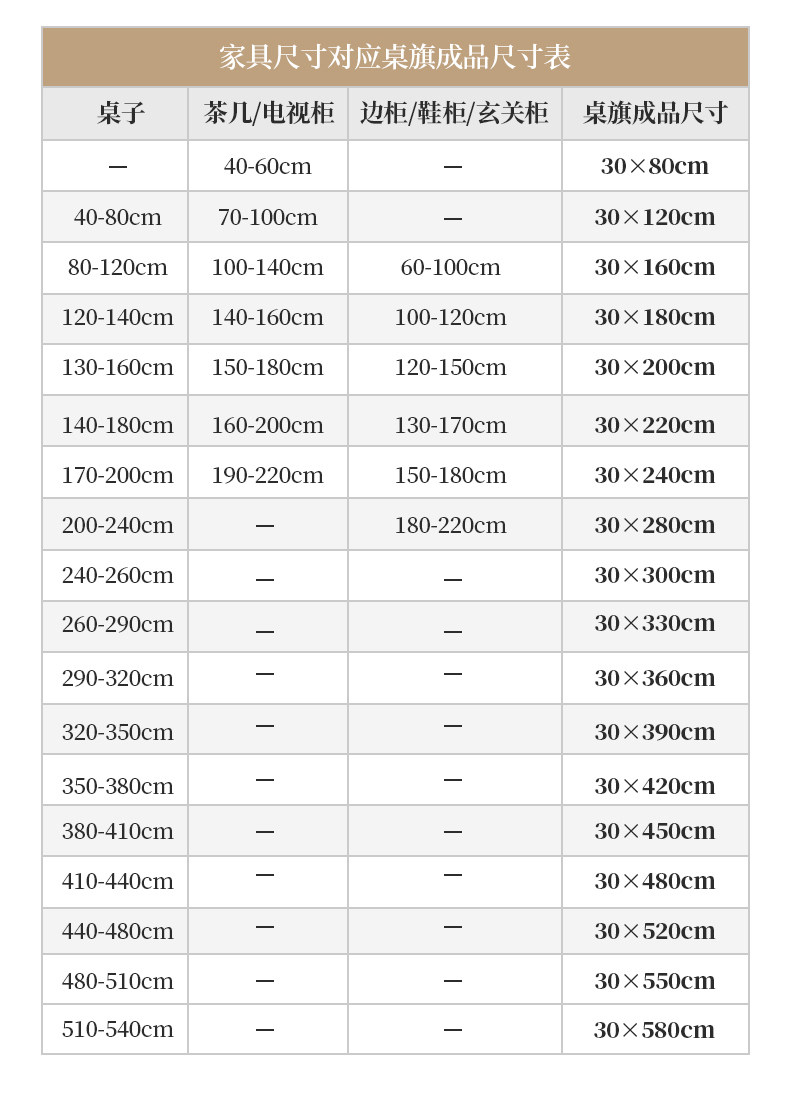 家具尺寸对应桌旗成品尺寸表

| 桌子 | 茶几/电视柜 | 边柜/鞋柜/玄关柜 | 桌旗成品尺寸 |
|---|---|---|---|
| — | 40-60cm | — | 30×80cm |
| 40-80cm | 70-100cm | — | 30×120cm |
| 80-120cm | 100-140cm | 60-100cm | 30×160cm |
| 120-140cm | 140-160cm | 100-120cm | 30×180cm |
| 130-160cm | 150-180cm | 120-150cm | 30×200cm |
| 140-180cm | 160-200cm | 130-170cm | 30×220cm |
| 170-200cm | 190-220cm | 150-180cm | 30×240cm |
| 200-240cm | — | 180-220cm | 30×280cm |
| 240-260cm | — | — | 30×300cm |
| 260-290cm | — | — | 30×330cm |
| 290-320cm | — | — | 30×360cm |
| 320-350cm | — | — | 30×390cm |
| 350-380cm | — | — | 30×420cm |
| 380-410cm | — | — | 30×450cm |
| 410-440cm | — | — | 30×480cm |
| 440-480cm | — | — | 30×520cm |
| 480-510cm | — | — | 30×550cm |
| 510-540cm | — | — | 30×580cm |